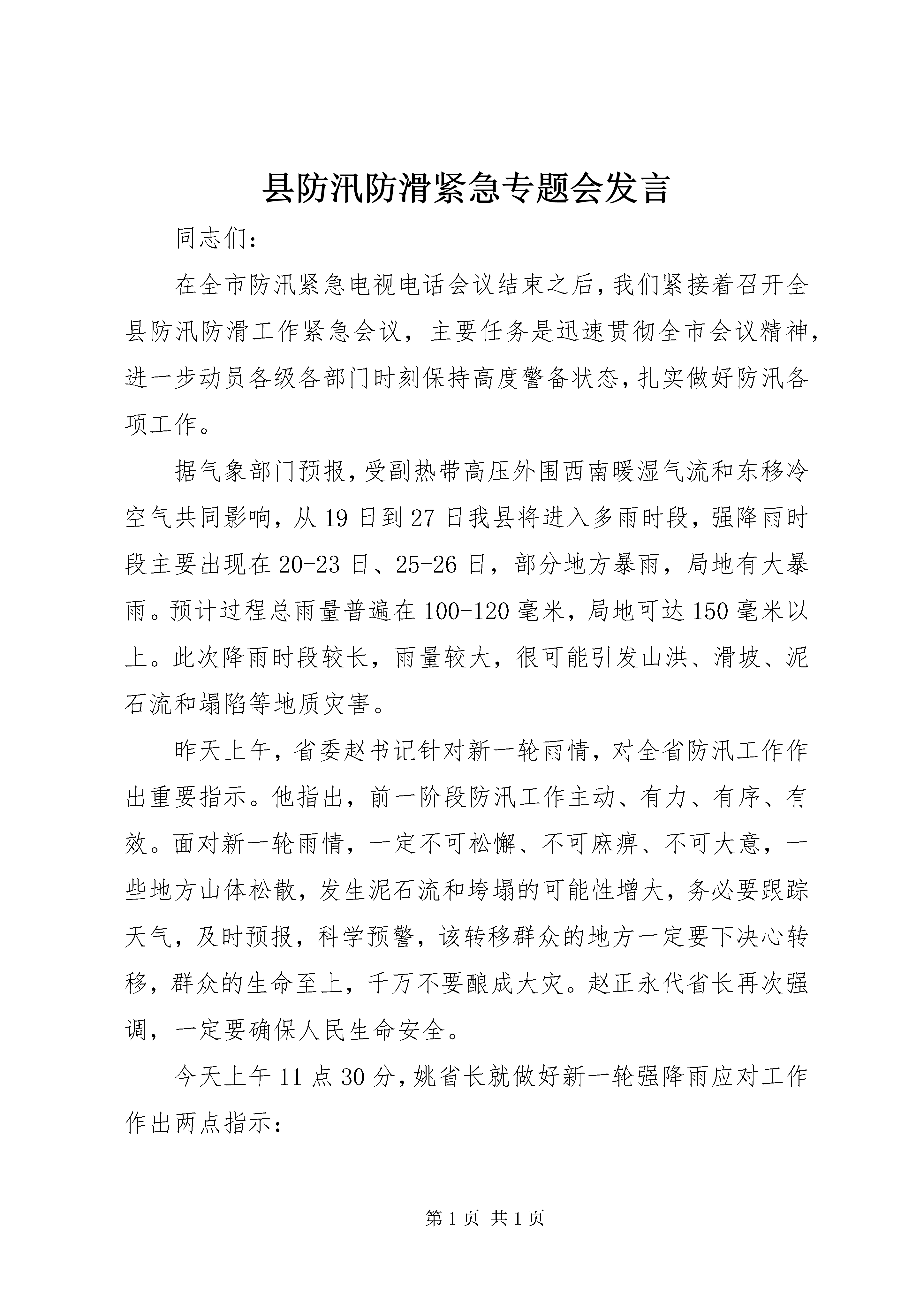 县防汛防滑紧急专题会发言

同志们：

在全市防汛紧急电视电话会议结束之后，我们紧接着召开全县防汛防滑工作紧急会议，主要任务是迅速贯彻全市会议精神，进一步动员各级各部门时刻保持高度警备状态，扎实做好防汛各项工作。

据气象部门预报，受副热带高压外围西南暖湿气流和东移冷空气共同影响，从19日到27日我县将进入多雨时段，强降雨时段主要出现在20-23日、25-26日，部分地方暴雨，局地有大暴雨。预计过程总雨量普遍在100-120毫米，局地可达150毫米以上。此次降雨时段较长，雨量较大，很可能引发山洪、滑坡、泥石流和塌陷等地质灾害。

昨天上午，省委赵书记针对新一轮雨情，对全省防汛工作作出重要指示。他指出，前一阶段防汛工作主动、有力、有序、有效。面对新一轮雨情，一定不可松懈、不可麻痹、不可大意，一些地方山体松散，发生泥石流和垮塌的可能性增大，务必要跟踪天气，及时预报，科学预警，该转移群众的地方一定要下决心转移，群众的生命至上，千万不要酿成大灾。赵正永代省长再次强调，一定要确保人民生命安全。

今天上午11点30分，姚省长就做好新一轮强降雨应对工作作出两点指示：

第1页 共1页